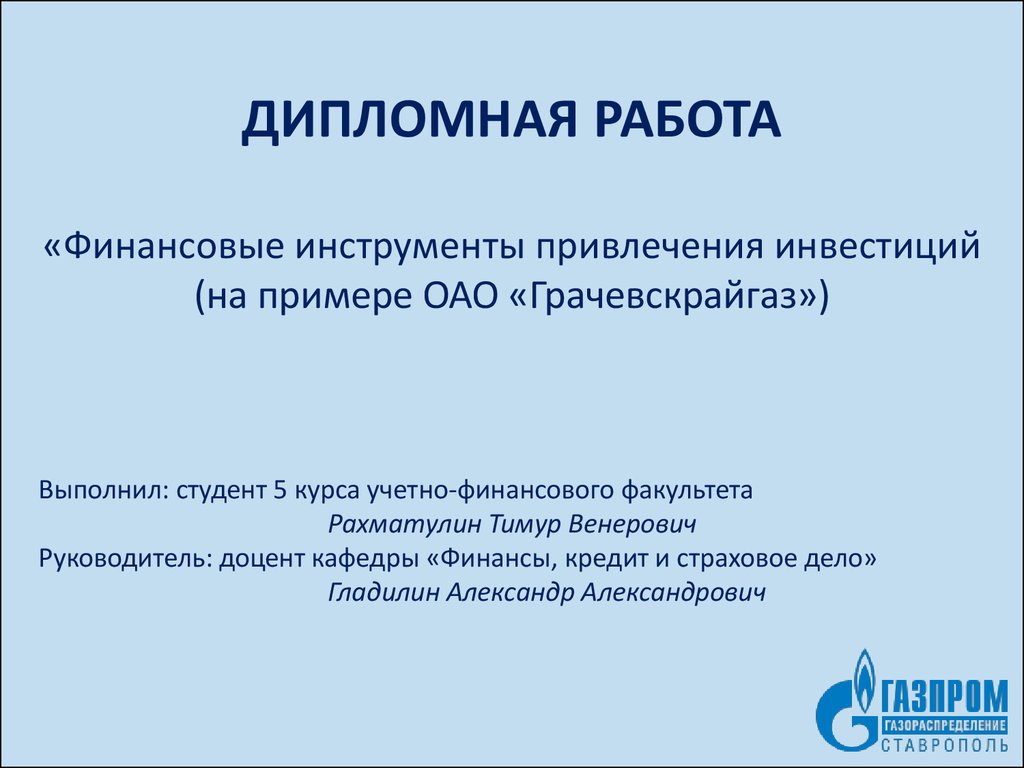 ДИПЛОМНАЯ РАБОТА

«Финансовые инструменты привлечения инвестиций (на примере ОАО «Грачевскрайгаз»)

Выполнил: студент 5 курса учетно-финансового факультета
Рахматулин Тимур Венерович
Руководитель: доцент кафедры «Финансы, кредит и страховое дело»
Гладилин Александр Александрович

ГАЗПРОМ
ГАЗОРАСПРЕДЕЛЕНИЕ
СТАВРОПОЛЬ